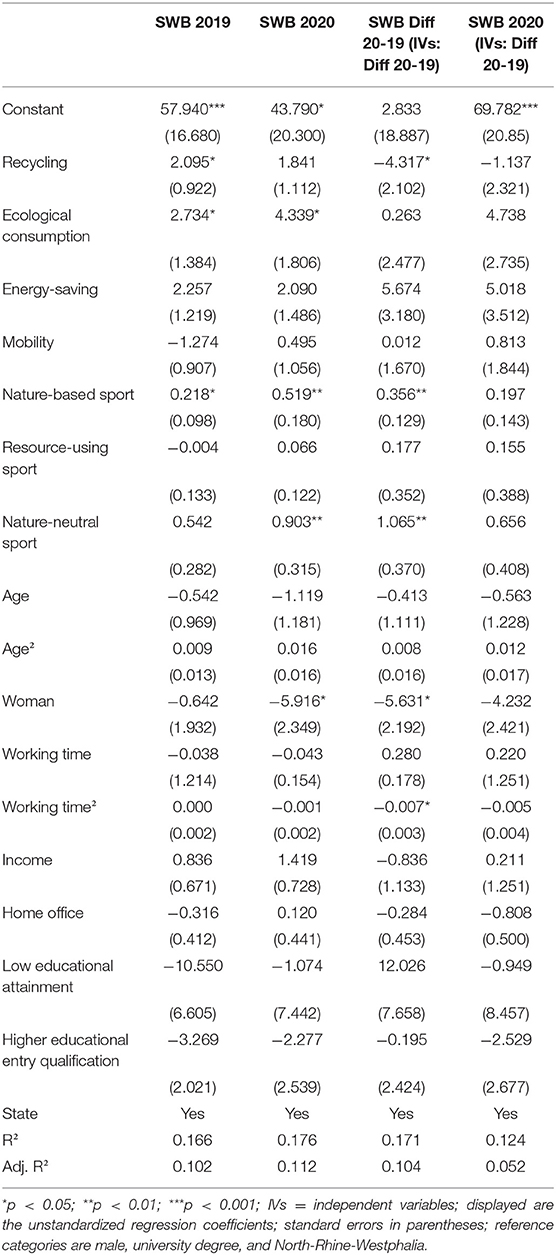 |  | SWB 2019 | SWB 2020 | SWB Diff 20-19 (IVs: Diff 20-19) | SWB 2020 (IVs: Diff 20-19) |
|---|---|---|---|---|
| Constant | 57.940*** | 43.790* | 2.833 | 69.782*** |
|  | (16.680) | (20.300) | (18.887) | (20.85) |
| Recycling | 2.095* | 1.841 | −4.317* | −1.137 |
|  | (0.922) | (1.112) | (2.102) | (2.321) |
| Ecological consumption | 2.734* | 4.339* | 0.263 | 4.738 |
|  | (1.384) | (1.806) | (2.477) | (2.735) |
| Energy-saving | 2.257 | 2.090 | 5.674 | 5.018 |
|  | (1.219) | (1.486) | (3.180) | (3.512) |
| Mobility | −1.274 | 0.495 | 0.012 | 0.813 |
|  | (0.907) | (1.056) | (1.670) | (1.844) |
| Nature-based sport | 0.218* | 0.519** | 0.356** | 0.197 |
|  | (0.098) | (0.180) | (0.129) | (0.143) |
| Resource-using sport | −0.004 | 0.066 | 0.177 | 0.155 |
|  | (0.133) | (0.122) | (0.352) | (0.388) |
| Nature-neutral sport | 0.542 | 0.903** | 1.065** | 0.656 |
|  | (0.282) | (0.315) | (0.370) | (0.408) |
| Age | −0.542 | −1.119 | −0.413 | −0.563 |
|  | (0.969) | (1.181) | (1.111) | (1.228) |
| Age² | 0.009 | 0.016 | 0.008 | 0.012 |
|  | (0.013) | (0.016) | (0.016) | (0.017) |
| Woman | −0.642 | −5.916* | −5.631* | −4.232 |
|  | (1.932) | (2.349) | (2.192) | (2.421) |
| Working time | −0.038 | −0.043 | 0.280 | 0.220 |
|  | (1.214) | (0.154) | (0.178) | (1.251) |
| Working time² | 0.000 | −0.001 | −0.007* | −0.005 |
|  | (0.002) | (0.002) | (0.003) | (0.004) |
| Income | 0.836 | 1.419 | −0.836 | 0.211 |
|  | (0.671) | (0.728) | (1.133) | (1.251) |
| Home office | −0.316 | 0.120 | −0.284 | −0.808 |
|  | (0.412) | (0.441) | (0.453) | (0.500) |
| Low educational attainment | −10.550 | −1.074 | 12.026 | −0.949 |
|  | (6.605) | (7.442) | (7.658) | (8.457) |
| Higher educational entry qualification | −3.269 | −2.277 | −0.195 | −2.529 |
|  | (2.021) | (2.539) | (2.424) | (2.677) |
| State | Yes | Yes | Yes | Yes |
| R² | 0.166 | 0.176 | 0.171 | 0.124 |
| Adj. R² | 0.102 | 0.112 | 0.104 | 0.052 |

*p < 0.05; **p < 0.01; ***p < 0.001; IVs = independent variables; displayed are the unstandardized regression coefficients; standard errors in parentheses; reference categories are male, university degree, and North-Rhine-Westphalia.